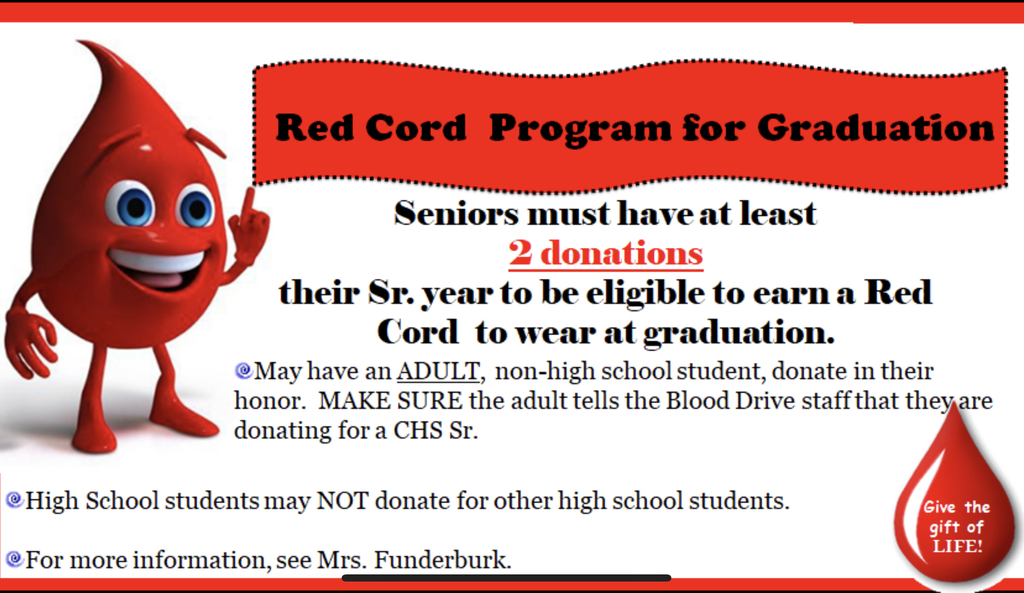 Red Cord Program for Graduation

Seniors must have at least
2 donations
their Sr. year to be eligible to earn a Red Cord to wear at graduation.

May have an ADULT, non-high school student, donate in their honor. MAKE SURE the adult tells the Blood Drive staff that they are donating for a CHS Sr.

High School students may NOT donate for other high school students.

For more information, see Mrs. Funderburk.

Give the gift of LIFE!